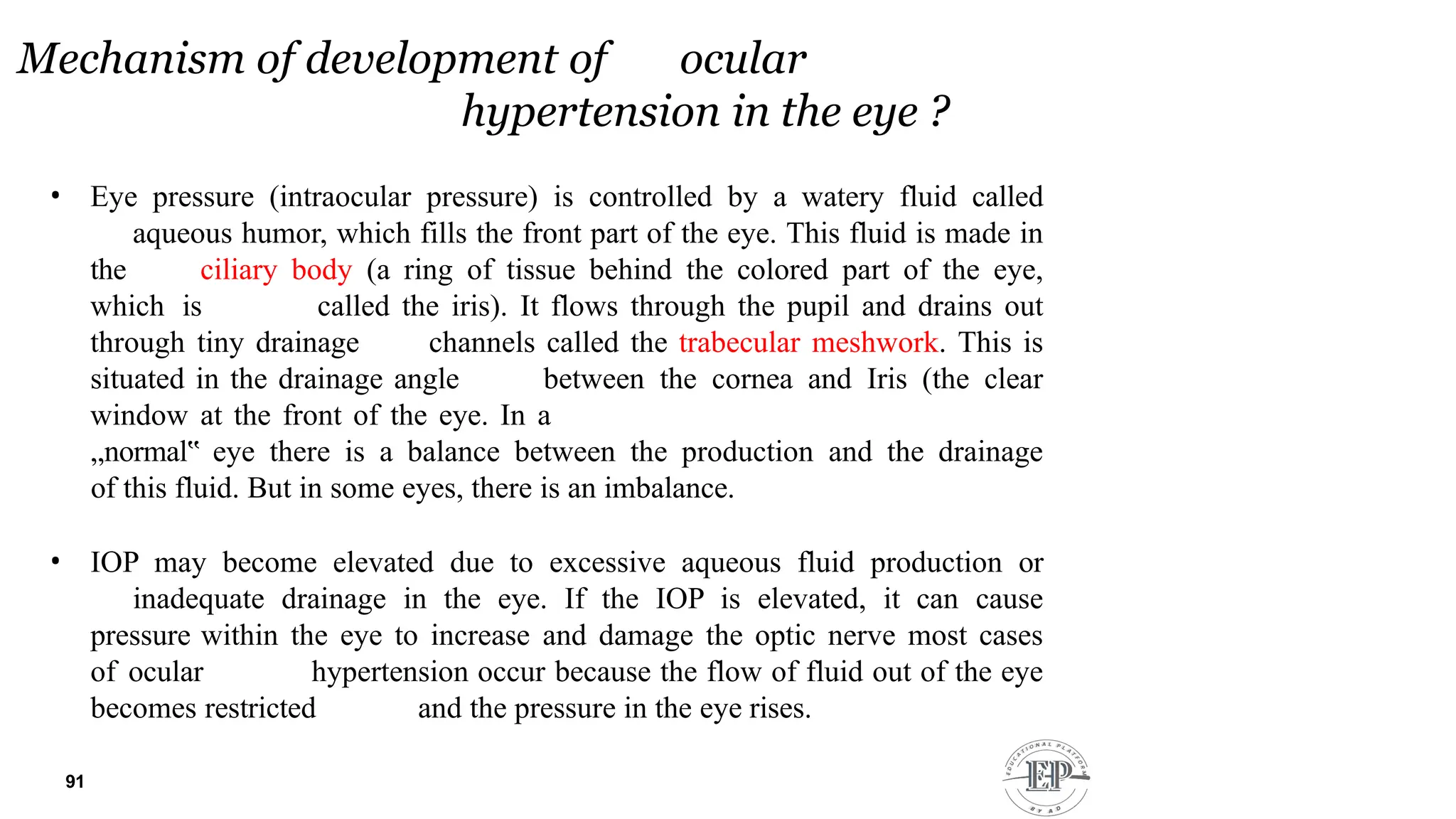 Mechanism of development of ocular hypertension in the eye ?

• Eye pressure (intraocular pressure) is controlled by a watery fluid called aqueous humor, which fills the front part of the eye. This fluid is made in the ciliary body (a ring of tissue behind the colored part of the eye, which is called the iris). It flows through the pupil and drains out through tiny drainage channels called the trabecular meshwork. This is situated in the drainage angle between the cornea and Iris (the clear window at the front of the eye. In a „normal“ eye there is a balance between the production and the drainage of this fluid. But in some eyes, there is an imbalance.

• IOP may become elevated due to excessive aqueous fluid production or inadequate drainage in the eye. If the IOP is elevated, it can cause pressure within the eye to increase and damage the optic nerve most cases of ocular hypertension occur because the flow of fluid out of the eye becomes restricted and the pressure in the eye rises.

91

EDUCATIONAL PLATFORM
EP
BY AD